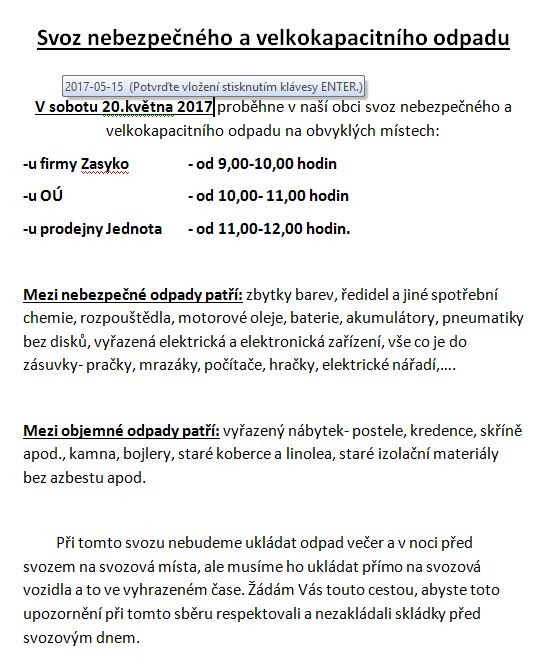 Svoz nebezpečného a velkokapacitního odpadu

2017-05-15 (Potvrďte vložení stisknutím klávesy ENTER.)

V sobotu 20.května 2017 proběhne v naší obci svoz nebezpečného a velkokapacitního odpadu na obvyklých místech:

-u firmy Zasyko - od 9,00-10,00 hodin

-u OÚ - od 10,00- 11,00 hodin

-u prodejny Jednota - od 11,00-12,00 hodin.

Mezi nebezpečné odpady patří: zbytky barev, ředidel a jiné spotřební chemie, rozpouštědla, motorové oleje, baterie, akumulátory, pneumatiky bez disků, vyřazená elektrická a elektronická zařízení, vše co je do zásuvky- pračky, mrazáky, počítače, hračky, elektrické nářadí,....

Mezi objemné odpady patří: vyřazený nábytek- postele, kredence, skříně apod., kamna, bojlery, staré koberce a linolea, staré izolační materiály bez azbestu apod.

Při tomto svozu nebudeme ukládat odpad večer a v noci před svozem na svozová místa, ale musíme ho ukládat přímo na svozová vozidla a to ve vyhrazeném čase. Žádám Vás touto cestou, abyste toto upozornění při tomto sběru respektovali a nezakládali skládky před svozovým dnem.